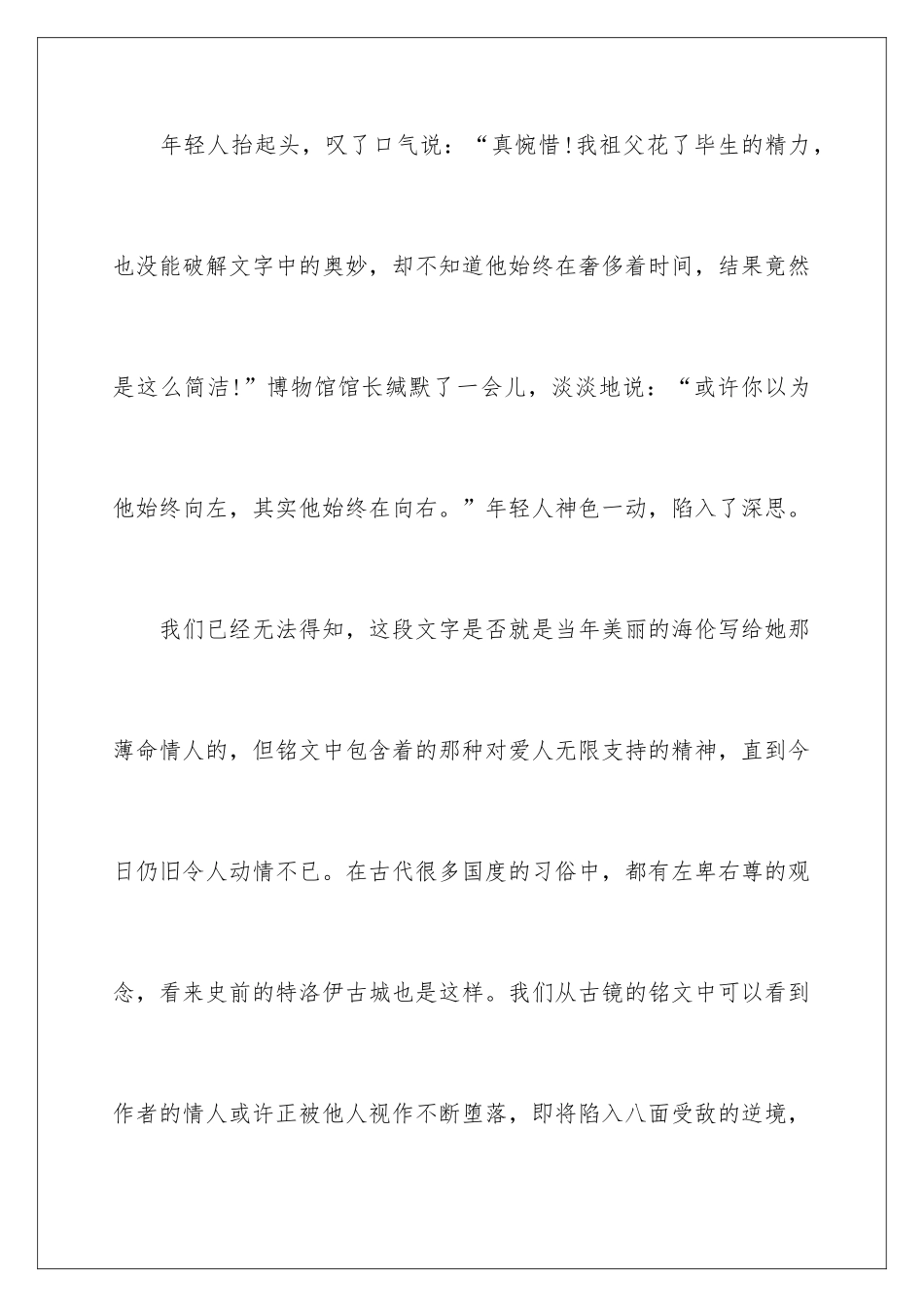 年轻人抬起头，叹了口气说：“真惋惜!我祖父花了毕生的精力，也没能破解文字中的奥妙，却不知道他始终在奢侈着时间，结果竟然是这么简洁!”博物馆馆长缄默了一会儿，淡淡地说：“或许你以为他始终向左，其实他始终在向右。”年轻人神色一动，陷入了深思。

我们已经无法得知，这段文字是否就是当年美丽的海伦写给她那薄命情人的，但铭文中包含着的那种对爱人无限支持的精神，直到今日仍旧令人动情不已。在古代很多国度的习俗中，都有左卑右尊的观念，看来史前的特洛伊古城也是这样。我们从古镜的铭文中可以看到作者的情人或许正被他人视作不断堕落，即将陷入八面受敌的逆境，